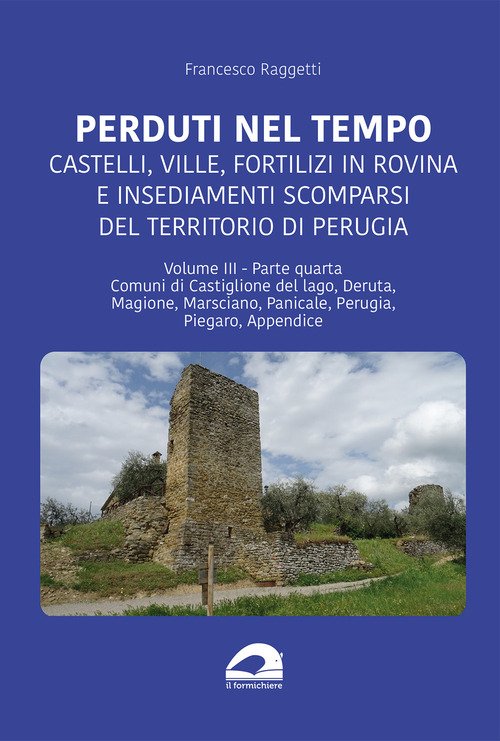 Francesco Raggetti

PERDUTI NEL TEMPO
CASTELLI, VILLE, FORTILIZI IN ROVINA
E INSEDIAMENTI SCOMPARSI
DEL TERRITORIO DI PERUGIA

Volume III - Parte quarta
Comuni di Castiglione del lago, Deruta,
Magione, Marsciano, Panicale, Perugia,
Piegaro, Appendice

il formichiere